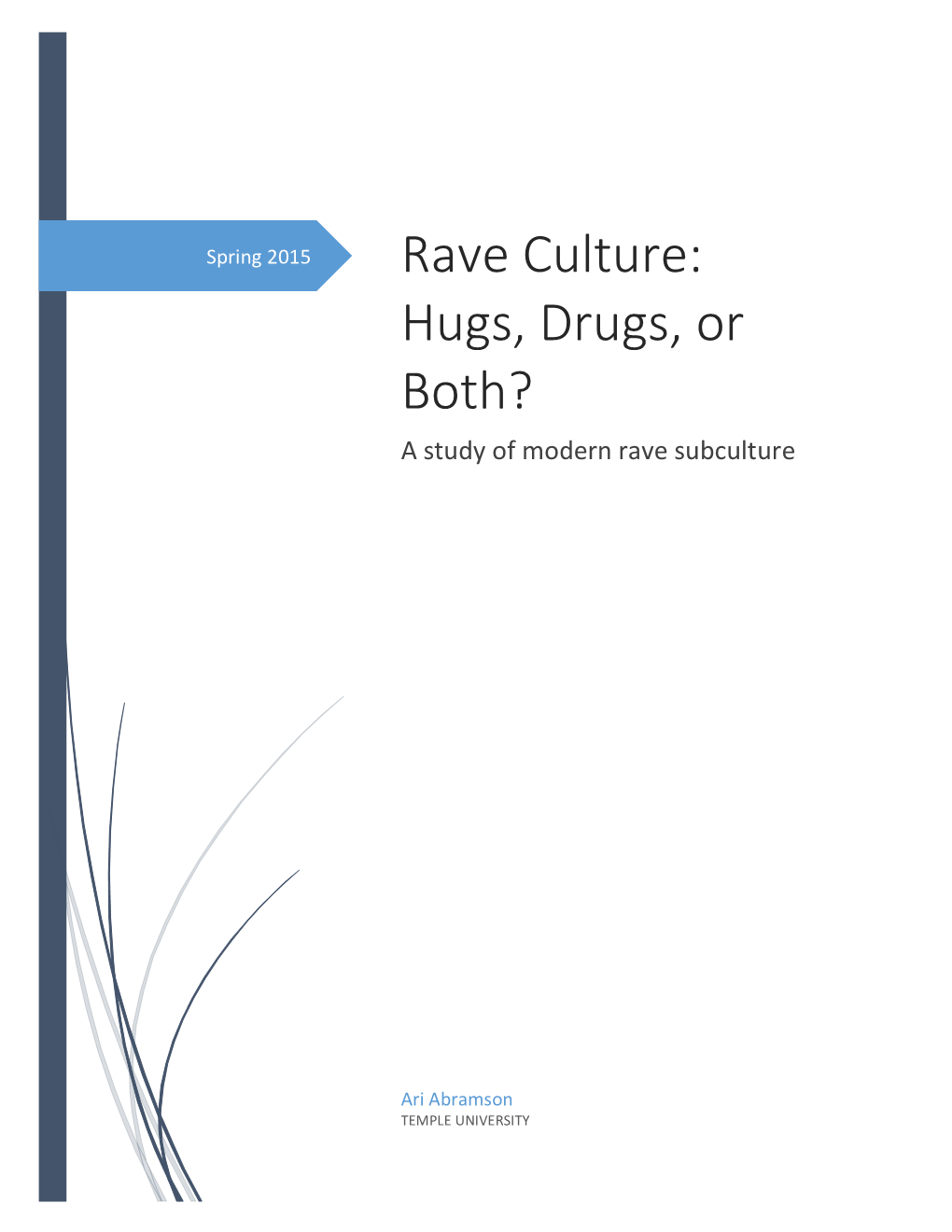 Spring 2015

Rave Culture: Hugs, Drugs, or Both?

A study of modern rave subculture

Ari Abramson
TEMPLE UNIVERSITY